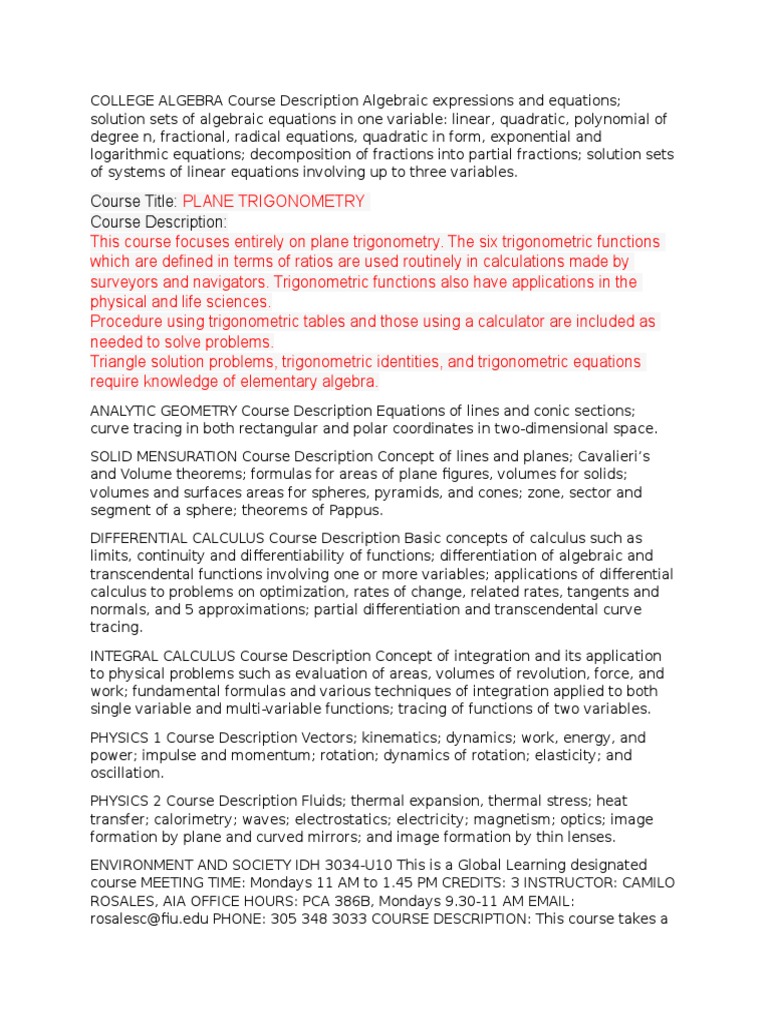 COLLEGE ALGEBRA Course Description Algebraic expressions and equations; solution sets of algebraic equations in one variable: linear, quadratic, polynomial of degree n, fractional, radical equations, quadratic in form, exponential and logarithmic equations; decomposition of fractions into partial fractions; solution sets of systems of linear equations involving up to three variables.

Course Title: PLANE TRIGONOMETRY
Course Description:
This course focuses entirely on plane trigonometry. The six trigonometric functions which are defined in terms of ratios are used routinely in calculations made by surveyors and navigators. Trigonometric functions also have applications in the physical and life sciences.
Procedure using trigonometric tables and those using a calculator are included as needed to solve problems.
Triangle solution problems, trigonometric identities, and trigonometric equations require knowledge of elementary algebra.

ANALYTIC GEOMETRY Course Description Equations of lines and conic sections; curve tracing in both rectangular and polar coordinates in two-dimensional space.

SOLID MENSURATION Course Description Concept of lines and planes; Cavalieri's and Volume theorems; formulas for areas of plane figures, volumes for solids; volumes and surfaces areas for spheres, pyramids, and cones; zone, sector and segment of a sphere; theorems of Pappus.

DIFFERENTIAL CALCULUS Course Description Basic concepts of calculus such as limits, continuity and differentiability of functions; differentiation of algebraic and transcendental functions involving one or more variables; applications of differential calculus to problems on optimization, rates of change, related rates, tangents and normals, and 5 approximations; partial differentiation and transcendental curve tracing.

INTEGRAL CALCULUS Course Description Concept of integration and its application to physical problems such as evaluation of areas, volumes of revolution, force, and work; fundamental formulas and various techniques of integration applied to both single variable and multi-variable functions; tracing of functions of two variables.

PHYSICS 1 Course Description Vectors; kinematics; dynamics; work, energy, and power; impulse and momentum; rotation; dynamics of rotation; elasticity; and oscillation.

PHYSICS 2 Course Description Fluids; thermal expansion, thermal stress; heat transfer; calorimetry; waves; electrostatics; electricity; magnetism; optics; image formation by plane and curved mirrors; and image formation by thin lenses.

ENVIRONMENT AND SOCIETY IDH 3034-U10 This is a Global Learning designated course MEETING TIME: Mondays 11 AM to 1.45 PM CREDITS: 3 INSTRUCTOR: CAMILO ROSALES, AIA OFFICE HOURS: PCA 386B, Mondays 9.30-11 AM EMAIL: rosalesc@fiu.edu PHONE: 305 348 3033 COURSE DESCRIPTION: This course takes a